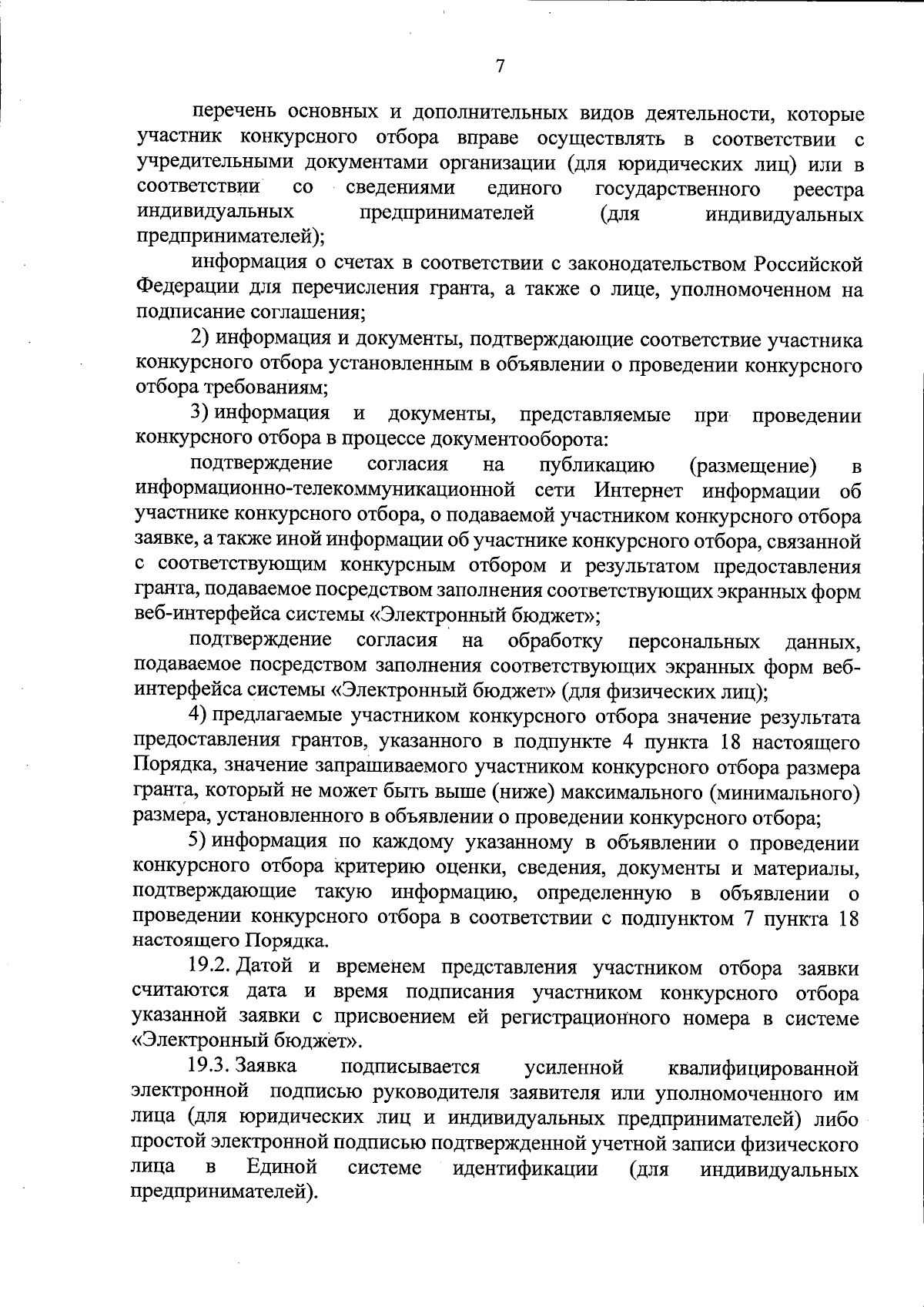 7

перечень основных и дополнительных видов деятельности, которые участник конкурсного отбора вправе осуществлять в соответствии с учредительными документами организации (для юридических лиц) или в соответствии со сведениями единого государственного реестра индивидуальных предпринимателей (для индивидуальных предпринимателей);

информация о счетах в соответствии с законодательством Российской Федерации для перечисления гранта, а также о лице, уполномоченном на подписание соглашения;

2) информация и документы, подтверждающие соответствие участника конкурсного отбора установленным в объявлении о проведении конкурсного отбора требованиям;

3) информация и документы, представляемые при проведении конкурсного отбора в процессе документооборота:

подтверждение согласия на публикацию (размещение) в информационно-телекоммуникационной сети Интернет информации об участнике конкурсного отбора, о подаваемой участником конкурсного отбора заявке, а также иной информации об участнике конкурсного отбора, связанной с соответствующим конкурсным отбором и результатом предоставления гранта, подаваемое посредством заполнения соответствующих экранных форм веб-интерфейса системы «Электронный бюджет»;

подтверждение согласия на обработку персональных данных, подаваемое посредством заполнения соответствующих экранных форм веб-интерфейса системы «Электронный бюджет» (для физических лиц);

4) предлагаемые участником конкурсного отбора значение результата предоставления грантов, указанного в подпункте 4 пункта 18 настоящего Порядка, значение запрашиваемого участником конкурсного отбора размера гранта, который не может быть выше (ниже) максимального (минимального) размера, установленного в объявлении о проведении конкурсного отбора;

5) информация по каждому указанному в объявлении о проведении конкурсного отбора критерию оценки, сведения, документы и материалы, подтверждающие такую информацию, определенную в объявлении о проведении конкурсного отбора в соответствии с подпунктом 7 пункта 18 настоящего Порядка.

19.2. Датой и временем представления участником отбора заявки считаются дата и время подписания участником конкурсного отбора указанной заявки с присвоением ей регистрационного номера в системе «Электронный бюджет».

19.3. Заявка подписывается усиленной квалифицированной электронной подписью руководителя заявителя или уполномоченного им лица (для юридических лиц и индивидуальных предпринимателей) либо простой электронной подписью подтвержденной учетной записи физического лица в Единой системе идентификации (для индивидуальных предпринимателей).